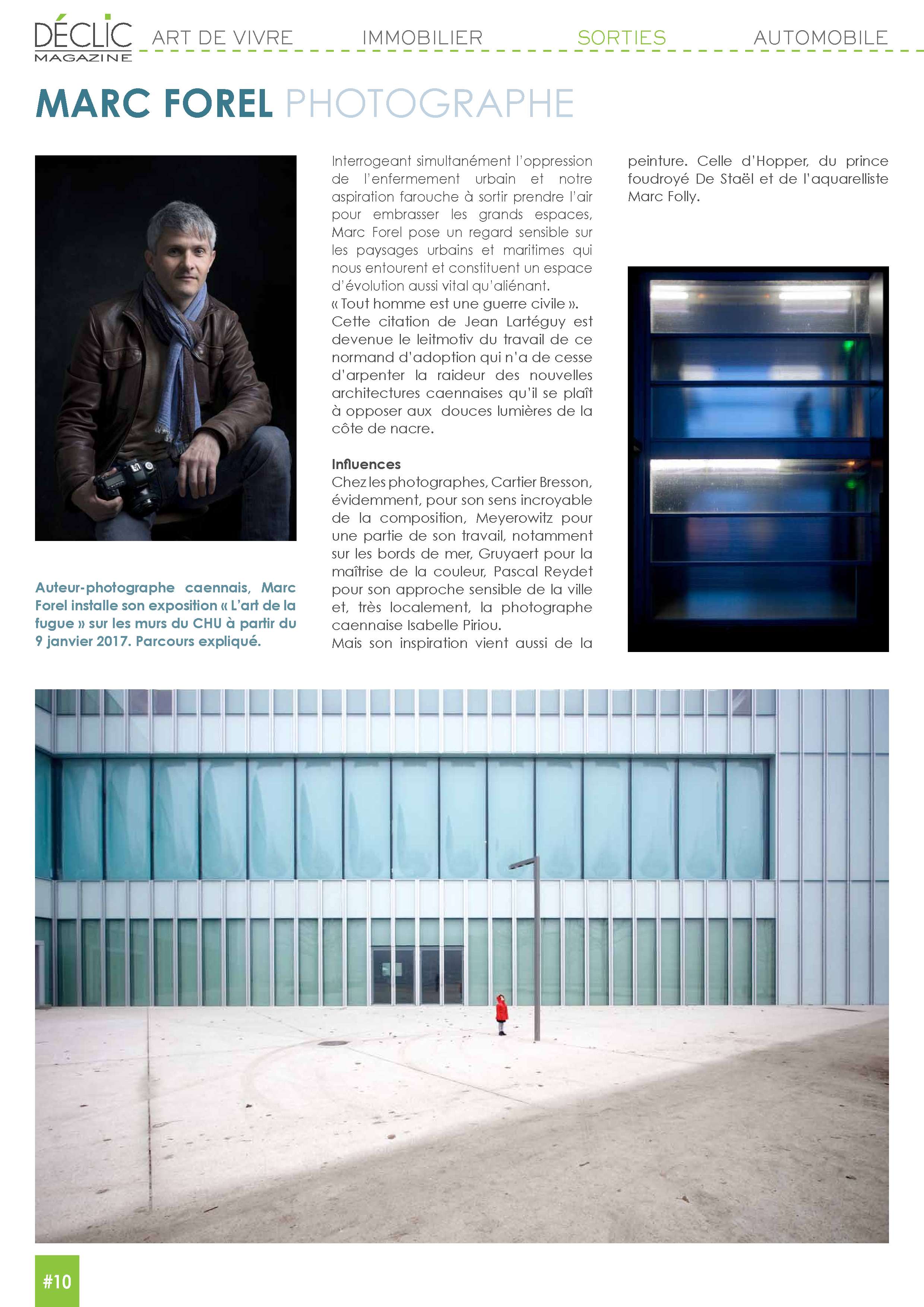 DÉCLIC MAGAZINE ART DE VIVRE IMMOBILIER SORTIES AUTOMOBILE

MARC FOREL PHOTOGRAPHE

Auteur-photographe caennais, Marc Forel installe son exposition « L'art de la fugue » sur les murs du CHU à partir du 9 janvier 2017. Parcours expliqué.

Interrogeant simultanément l'oppression de l'enfermement urbain et notre aspiration farouche à sortir prendre l'air pour embrasser les grands espaces, Marc Forel pose un regard sensible sur les paysages urbains et maritimes qui nous entourent et constituent un espace d'évolution aussi vital qu'aliénant.
« Tout homme est une guerre civile ».
Cette citation de Jean Lartéguy est devenue le leitmotiv du travail de ce normand d'adoption qui n'a de cesse d'arpenter la raideur des nouvelles architectures caennaises qu'il se plaît à opposer aux douces lumières de la côte de nacre.

Influences
Chez les photographes, Cartier Bresson, évidemment, pour son sens incroyable de la composition, Meyerowitz pour une partie de son travail, notamment sur les bords de mer, Gruyaert pour la maîtrise de la couleur, Pascal Reydet pour son approche sensible de la ville et, très localement, la photographe caennaise Isabelle Piriou.
Mais son inspiration vient aussi de la peinture. Celle d'Hopper, du prince foudroyé De Staël et de l'aquarelliste Marc Folly.

#10